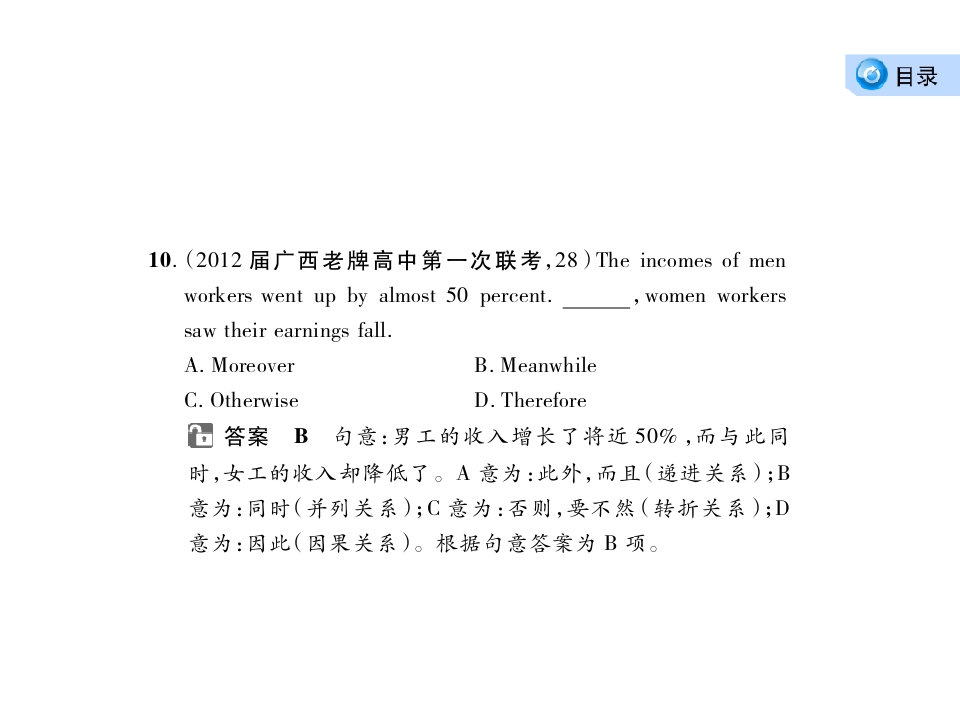 目录

10.(2012届广西老牌高中第一次联考,28)The incomes of men workers went up by almost 50 percent. ____, women workers saw their earnings fall.

A. Moreover B. Meanwhile

C. Otherwise D. Therefore

答案 B 句意:男工的收入增长了将近50%,而与此同时,女工的收入却降低了。A意为:此外,而且(递进关系);B意为:同时(并列关系);C意为:否则,要不然(转折关系);D意为:因此(因果关系)。根据句意答案为B项。